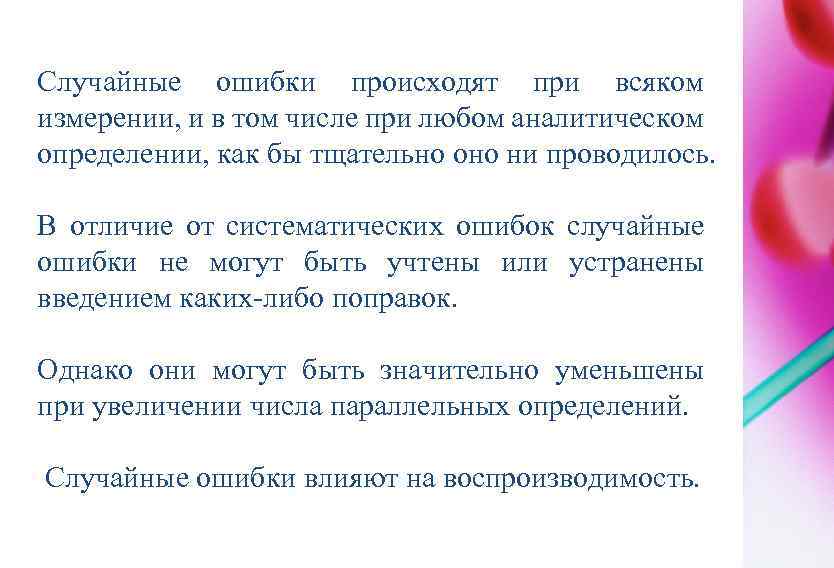 Случайные ошибки происходят при всяком измерении, и в том числе при любом аналитическом определении, как бы тщательно оно ни проводилось.

В отличие от систематических ошибок случайные ошибки не могут быть учтены или устранены введением каких-либо поправок.

Однако они могут быть значительно уменьшены при увеличении числа параллельных определений.

Случайные ошибки влияют на воспроизводимость.